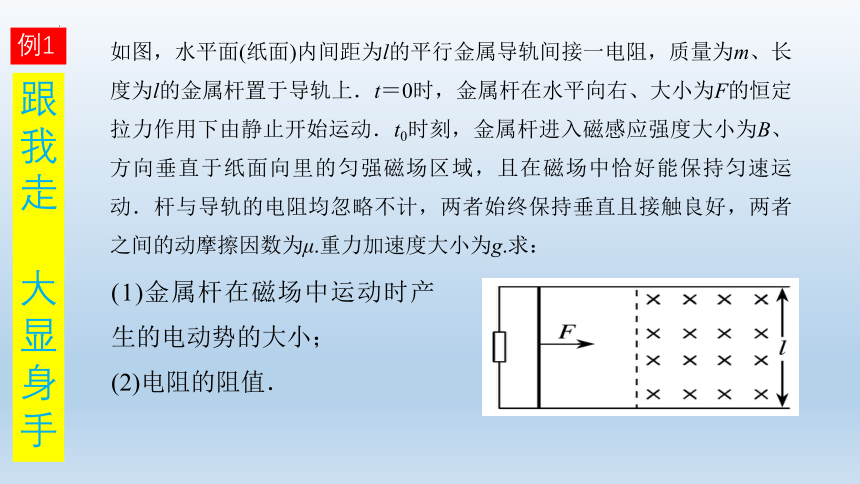 例1

跟我走

大显身手

如图，水平面(纸面)内间距为$l$的平行金属导轨间接一电阻，质量为$m$、长度为$l$的金属杆置于导轨上．$t=0$时，金属杆在水平向右、大小为$F$的恒定拉力作用下由静止开始运动．$t_0$时刻，金属杆进入磁感应强度大小为$B$、方向垂直于纸面向里的匀强磁场区域，且在磁场中恰好能保持匀速运动．杆与导轨的电阻均忽略不计，两者始终保持垂直且接触良好，两者之间的动摩擦因数为$\mu$.重力加速度大小为$g$.求：

(1)金属杆在磁场中运动时产生的电动势的大小；

(2)电阻的阻值．

$F$

$l$